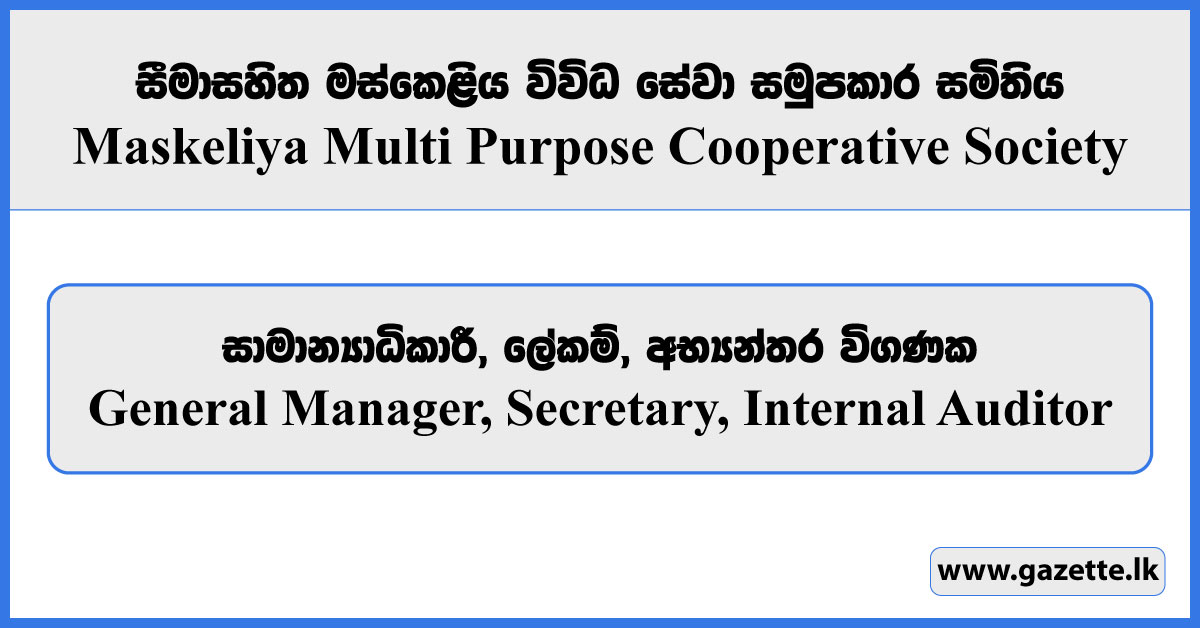 සීමාසහිත මස්කෙළිය විවිධ සේවා සමුපකාර සමිතිය
Maskeliya Multi Purpose Cooperative Society

සාමාන්‍යාධිකාරී, ලේකම්, අභ්‍යන්තර විගණක
General Manager, Secretary, Internal Auditor

www.gazette.lk